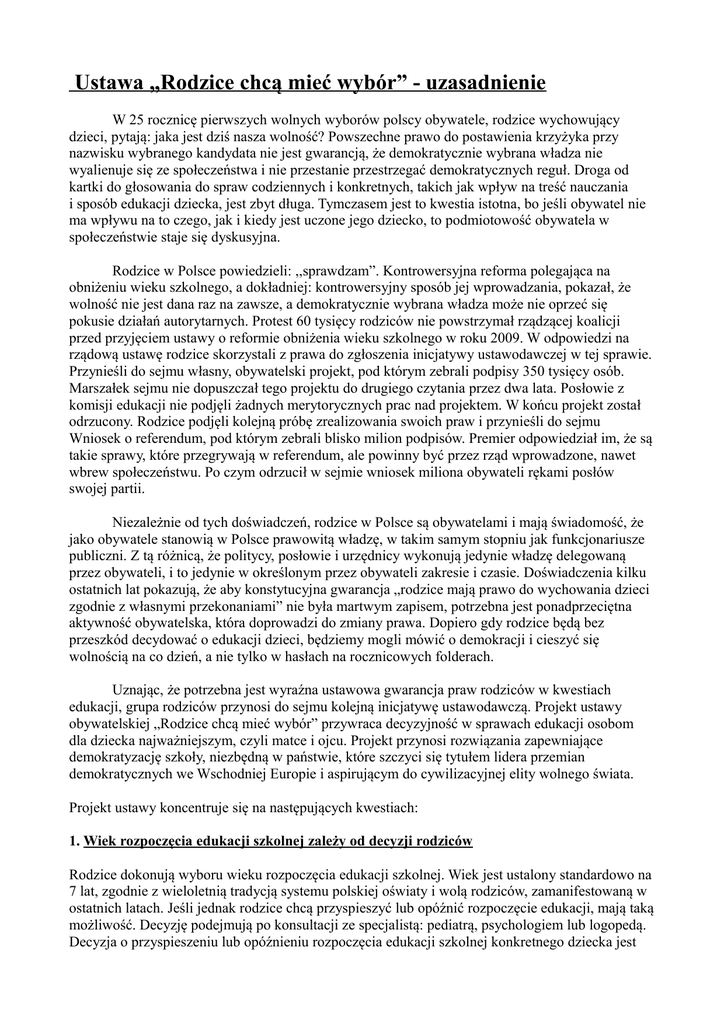 Ustawa „Rodzice chcą mieć wybór” - uzasadnienie

W 25 rocznicę pierwszych wolnych wyborów polscy obywatele, rodzice wychowujący dzieci, pytają: jaka jest dziś nasza wolność? Powszechne prawo do postawienia krzyżyka przy nazwisku wybranego kandydata nie jest gwarancją, że demokratycznie wybrana władza nie wyalienuje się ze społeczeństwa i nie przestanie przestrzegać demokratycznych reguł. Droga od kartki do głosowania do spraw codziennych i konkretnych, takich jak wpływ na treść nauczania i sposób edukacji dziecka, jest zbyt długa. Tymczasem jest to kwestia istotna, bo jeśli obywatel nie ma wpływu na to czego, jak i kiedy jest uczone jego dziecko, to podmiotowość obywatela w społeczeństwie staje się dyskusyjna.

Rodzice w Polsce powiedzieli: ,,sprawdzam”. Kontrowersyjna reforma polegająca na obniżeniu wieku szkolnego, a dokładniej: kontrowersyjny sposób jej wprowadzania, pokazał, że wolność nie jest dana raz na zawsze, a demokratycznie wybrana władza może nie oprzeć się pokusie działań autorytarnych. Protest 60 tysięcy rodziców nie powstrzymał rządzącej koalicji przed przyjęciem ustawy o reformie obniżenia wieku szkolnego w roku 2009. W odpowiedzi na rządową ustawę rodzice skorzystali z prawa do zgłoszenia inicjatywy ustawodawczej w tej sprawie. Przynieśli do sejmu własny, obywatelski projekt, pod którym zebrali podpisy 350 tysięcy osób. Marszałek sejmu nie dopuszczał tego projektu do drugiego czytania przez dwa lata. Posłowie z komisji edukacji nie podjęli żadnych merytorycznych prac nad projektem. W końcu projekt został odrzucony. Rodzice podjęli kolejną próbę zrealizowania swoich praw i przynieśli do sejmu Wniosek o referendum, pod którym zebrali blisko milion podpisów. Premier odpowiedział im, że są takie sprawy, które przegrywają w referendum, ale powinny być przez rząd wprowadzone, nawet wbrew społeczeństwu. Po czym odrzucił w sejmie wniosek miliona obywateli rękami posłów swojej partii.

Niezależnie od tych doświadczeń, rodzice w Polsce są obywatelami i mają świadomość, że jako obywatele stanowią w Polsce prawowitą władzę, w takim samym stopniu jak funkcjonariusze publiczni. Z tą różnicą, że politycy, posłowie i urzędnicy wykonują jedynie władzę delegowaną przez obywateli, i to jedynie w określonym przez obywateli zakresie i czasie. Doświadczenia kilku ostatnich lat pokazują, że aby konstytucyjna gwarancja „rodzice mają prawo do wychowania dzieci zgodnie z własnymi przekonaniami” nie była martwym zapisem, potrzebna jest ponadprzeciętna aktywność obywatelska, która doprowadzi do zmiany prawa. Dopiero gdy rodzice będą bez przeszkód decydować o edukacji dzieci, będziemy mogli mówić o demokracji i cieszyć się wolnością na co dzień, a nie tylko w hasłach na rocznicowych folderach.

Uznając, że potrzebna jest wyraźna ustawowa gwarancja praw rodziców w kwestiach edukacji, grupa rodziców przynosi do sejmu kolejną inicjatywę ustawodawczą. Projekt ustawy obywatelskiej „Rodzice chcą mieć wybór” przywraca decyzyjność w sprawach edukacji osobom dla dziecka najważniejszym, czyli matce i ojcu. Projekt przynosi rozwiązania zapewniające demokratyzację szkoły, niezbędną w państwie, które szczyci się tytułem lidera przemian demokratycznych we Wschodniej Europie i aspirującym do cywilizacyjnej elity wolnego świata.

Projekt ustawy koncentruje się na następujących kwestiach:

1. Wiek rozpoczęcia edukacji szkolnej zależy od decyzji rodziców

Rodzice dokonują wyboru wieku rozpoczęcia edukacji szkolnej. Wiek jest ustalony standardowo na 7 lat, zgodnie z wieloletnią tradycją systemu polskiej oświaty i wolą rodziców, zamanifestowaną w ostatnich latach. Jeśli jednak rodzice chcą przyspieszyć lub opóźnić rozpoczęcie edukacji, mają taką możliwość. Decyzję podejmują po konsultacji ze specjalistą: pediatrą, psychologiem lub logopedą. Decyzja o przyspieszeniu lub opóźnieniu rozpoczęcia edukacji szkolnej konkretnego dziecka jest